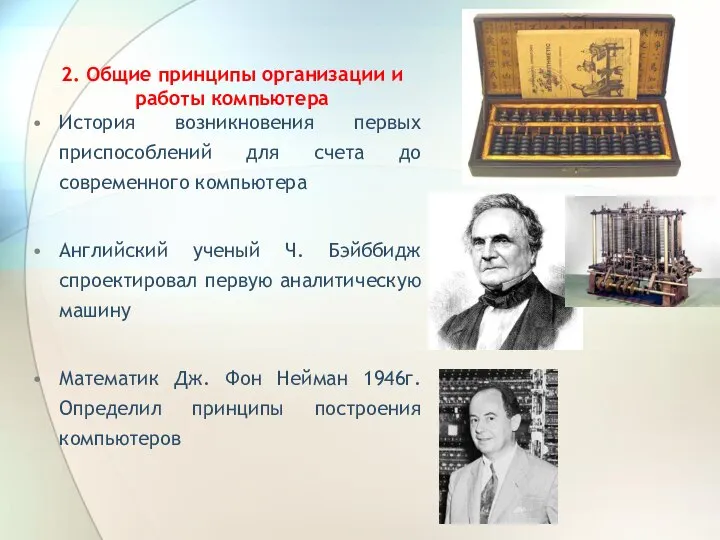 2. Общие принципы организации и работы компьютера

• История возникновения первых приспособлений для счета до современного компьютера

• Английский ученый Ч. Бэйббидж спроектировал первую аналитическую машину

• Математик Дж. Фон Нейман 1946г. Определил принципы построения компьютеров